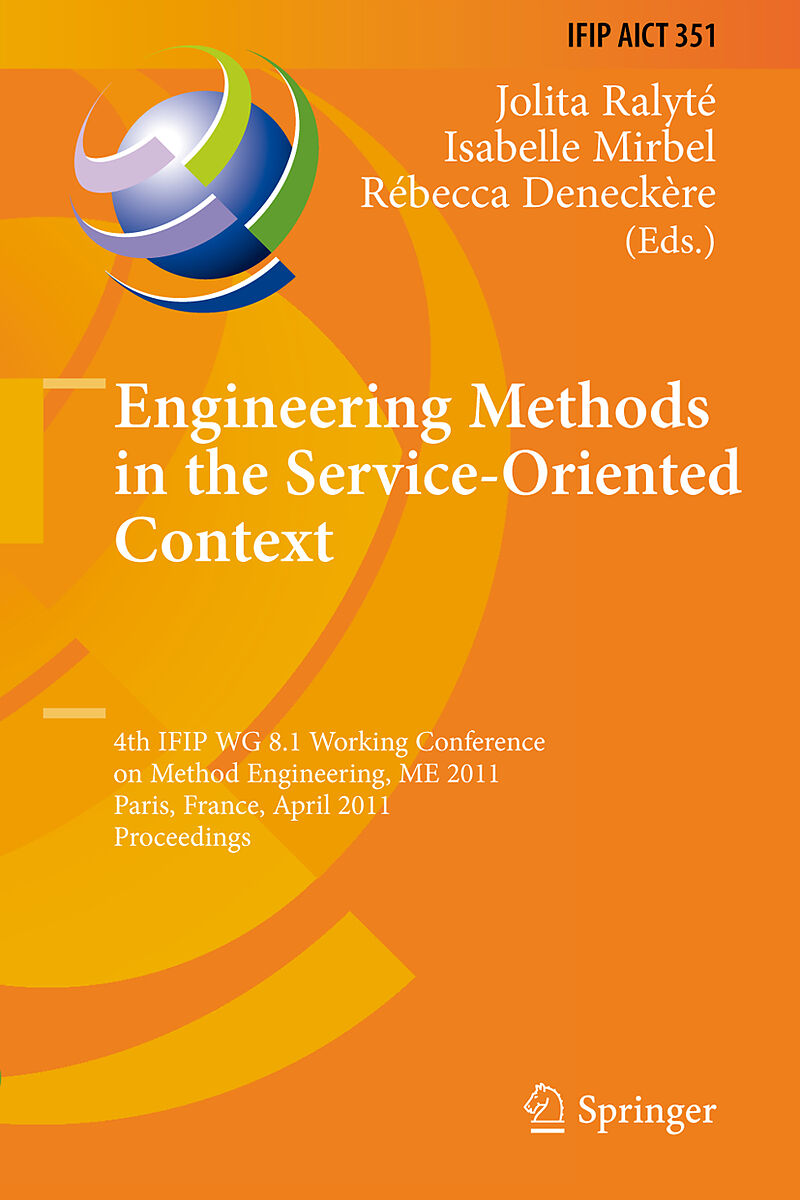 IFIP AICT 351

Jolita Ralyté
Isabelle Mirbel
Rébecca Deneckère
(Eds.)

Engineering Methods in the Service-Oriented Context

4th IFIP WG 8.1 Working Conference
on Method Engineering, ME 2011
Paris, France, April 2011
Proceedings

Springer